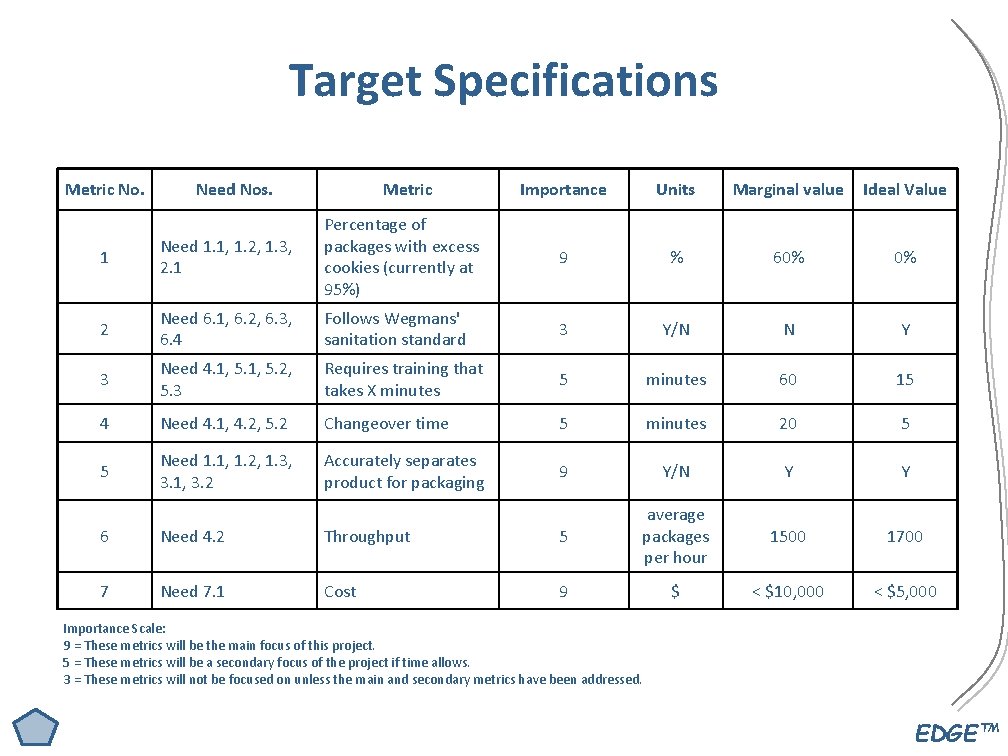 Target Specifications

| Metric No. | Need Nos. | Metric | Importance | Units | Marginal value | Ideal Value |
|---|---|---|---|---|---|---|
| 1 | Need 1.1, 1.2, 1.3, 2.1 | Percentage of packages with excess cookies (currently at 95%) | 9 | % | 60% | 0% |
| 2 | Need 6.1, 6.2, 6.3, 6.4 | Follows Wegmans' sanitation standard | 3 | Y/N | N | Y |
| 3 | Need 4.1, 5.1, 5.2, 5.3 | Requires training that takes X minutes | 5 | minutes | 60 | 15 |
| 4 | Need 4.1, 4.2, 5.2 | Changeover time | 5 | minutes | 20 | 5 |
| 5 | Need 1.1, 1.2, 1.3, 3.1, 3.2 | Accurately separates product for packaging | 9 | Y/N | Y | Y |
| 6 | Need 4.2 | Throughput | 5 | average packages per hour | 1500 | 1700 |
| 7 | Need 7.1 | Cost | 9 | $ | < $10,000 | < $5,000 |

Importance Scale:
9 = These metrics will be the main focus of this project.
5 = These metrics will be a secondary focus of the project if time allows.
3 = These metrics will not be focused on unless the main and secondary metrics have been addressed.

EDGE™